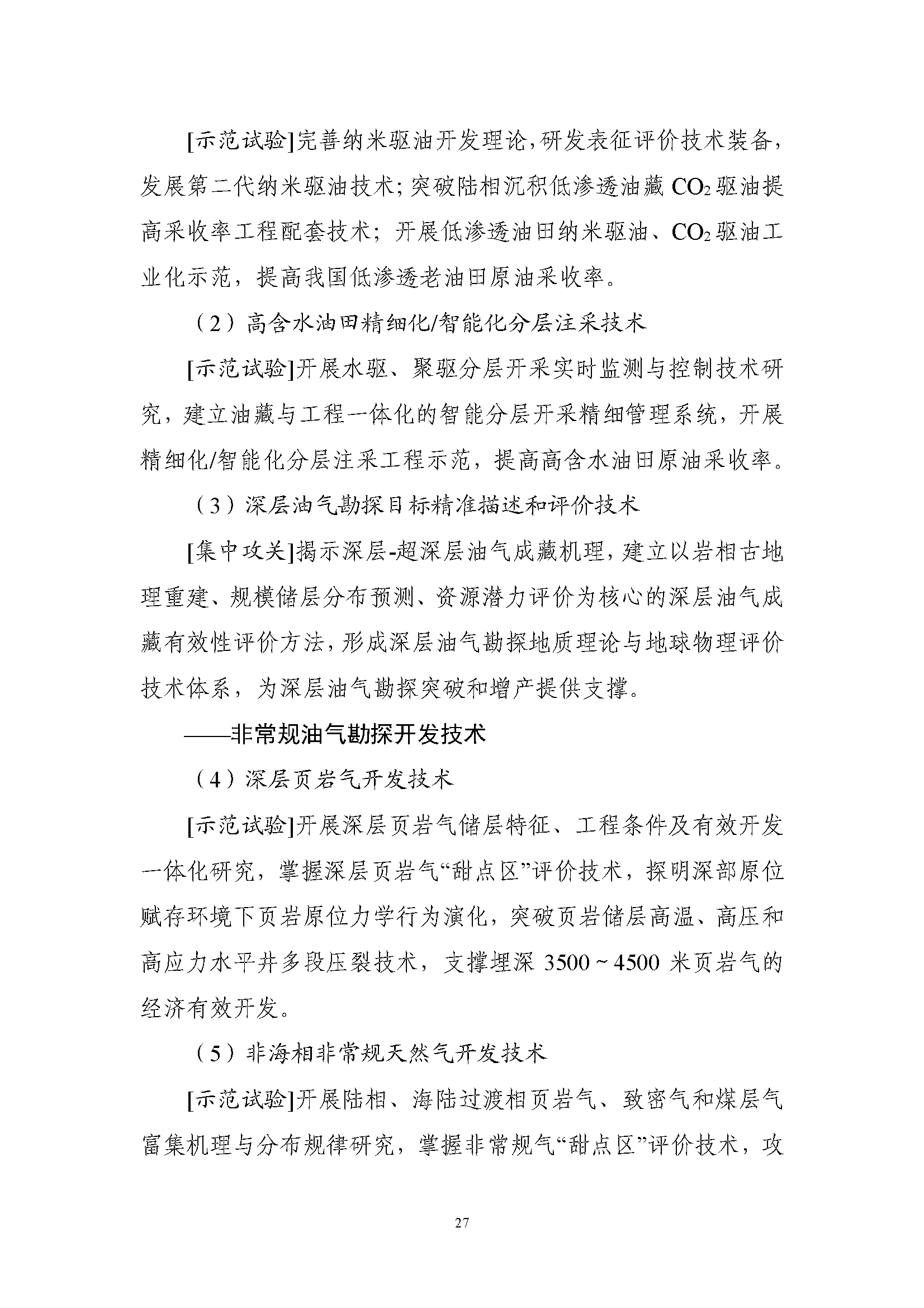 [示范试验]完善纳米驱油开发理论，研发表征评价技术装备，发展第二代纳米驱油技术；突破陆相沉积低渗透油藏 $CO_2$ 驱油提高采收率工程配套技术；开展低渗透油田纳米驱油、$CO_2$ 驱油工业化示范，提高我国低渗透老油田原油采收率。

（2）高含水油田精细化/智能化分层注采技术

[示范试验]开展水驱、聚驱分层开采实时监测与控制技术研究，建立油藏与工程一体化的智能分层开采精细管理系统，开展精细化/智能化分层注采工程示范，提高高含水油田原油采收率。

（3）深层油气勘探目标精准描述和评价技术

[集中攻关]揭示深层-超深层油气成藏机理，建立以岩相古地理重建、规模储层分布预测、资源潜力评价为核心的深层油气成藏有效性评价方法，形成深层油气勘探地质理论与地球物理评价技术体系，为深层油气勘探突破和增产提供支撑。

——非常规油气勘探开发技术

（4）深层页岩气开发技术

[示范试验]开展深层页岩气储层特征、工程条件及有效开发一体化研究，掌握深层页岩气“甜点区”评价技术，探明深部原位赋存环境下页岩原位力学行为演化，突破页岩储层高温、高压和高应力水平井多段压裂技术，支撑埋深 3500～4500 米页岩气的经济有效开发。

（5）非海相非常规天然气开发技术

[示范试验]开展陆相、海陆过渡相页岩气、致密气和煤层气富集机理与分布规律研究，掌握非常规气“甜点区”评价技术，攻

27